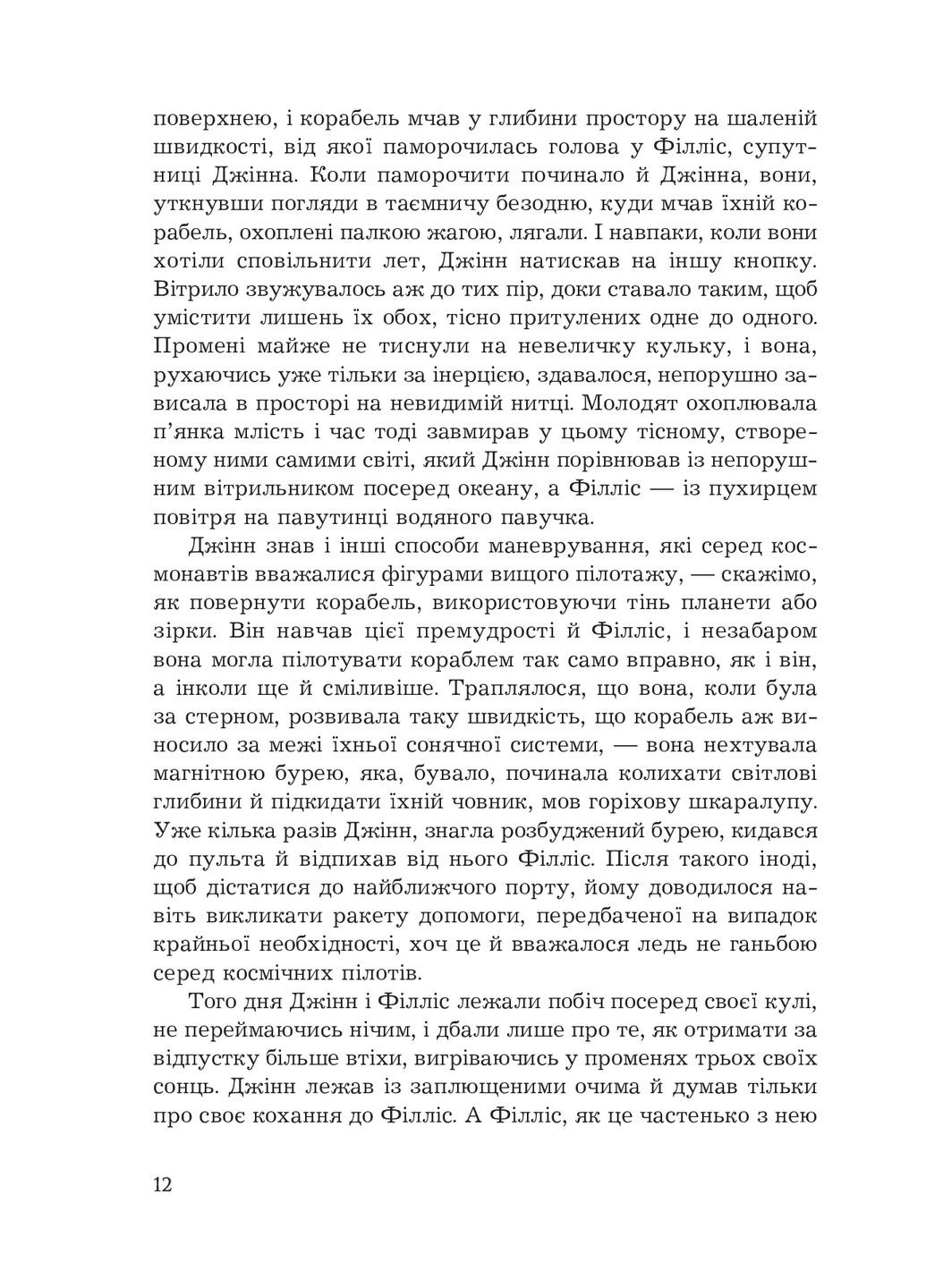 поверхнею, і корабель мчав у глибини простору на шаленій швидкості, від якої паморочилась голова у Філліс, супутниці Джінна. Коли паморочити починало й Джінна, вони, уткнувши погляди в таємничу безодню, куди мчав їхній корабель, охоплені палкою жагою, лягали. І навпаки, коли вони хотіли сповільнити лет, Джінн натискав на іншу кнопку. Вітрило звужувалось аж до тих пір, доки ставало таким, щоб умістити лишень їх обох, тісно притулених одне до одного. Промені майже не тиснули на невеличку кульку, і вона, рухаючись уже тільки за інерцією, здавалося, непорушно зависала в просторі на невидимій нитці. Молодят охоплювала п'янка млість і час тоді завмирав у цьому тісному, створеному ними самими світі, який Джінн порівнював із непорушним вітрильником посеред океану, а Філліс — із пухирцем повітря на павутинці водяного павучка.

Джінн знав і інші способи маневрування, які серед космонавтів вважалися фігурами вищого пілотажу, — скажімо, як повернути корабель, використовуючи тінь планети або зірки. Він навчав цієї премудрості й Філліс, і незабаром вона могла пілотувати кораблем так само вправно, як і він, а інколи ще й сміливіше. Траплялося, що вона, коли була за стерном, розвивала таку швидкість, що корабель аж виносило за межі їхньої сонячної системи, — вона нехтувала магнітною бурею, яка, бувало, починала колихати світлові глибини й підкидати їхній човник, мов горіхову шкаралупу. Уже кілька разів Джінн, знагла розбуджений бурею, кидався до пульта й відпихав від нього Філліс. Після такого іноді, щоб дістатися до найближчого порту, йому доводилося навіть викликати ракету допомоги, передбаченої на випадок крайньої необхідності, хоч це й вважалося ледь не ганьбою серед космічних пілотів.

Того дня Джінн і Філліс лежали побіч посеред своєї кулі, не переймаючись нічим, і дбали лише про те, як отримати за відпустку більше втіхи, вигріваючись у променях трьох своїх сонць. Джінн лежав із заплющеними очима й думав тільки про своє кохання до Філліс. А Філліс, як це частенько з нею

12